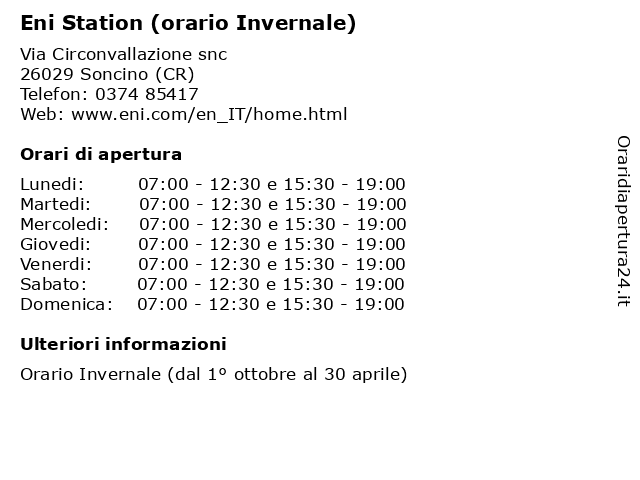 Eni Station (orario Invernale)

Via Circonvallazione snc
26029 Soncino (CR)
Telefon: 0374 85417
Web: www.eni.com/en_IT/home.html

Orari di apertura

| Lunedi: | 07:00 - 12:30 e 15:30 - 19:00 |
|---|---|
| Martedi: | 07:00 - 12:30 e 15:30 - 19:00 |
| Mercoledi: | 07:00 - 12:30 e 15:30 - 19:00 |
| Giovedi: | 07:00 - 12:30 e 15:30 - 19:00 |
| Venerdi: | 07:00 - 12:30 e 15:30 - 19:00 |
| Sabato: | 07:00 - 12:30 e 15:30 - 19:00 |
| Domenica: | 07:00 - 12:30 e 15:30 - 19:00 |

Ulteriori informazioni

Orario Invernale (dal 1º ottobre al 30 aprile)

Oraridiapertura24.it